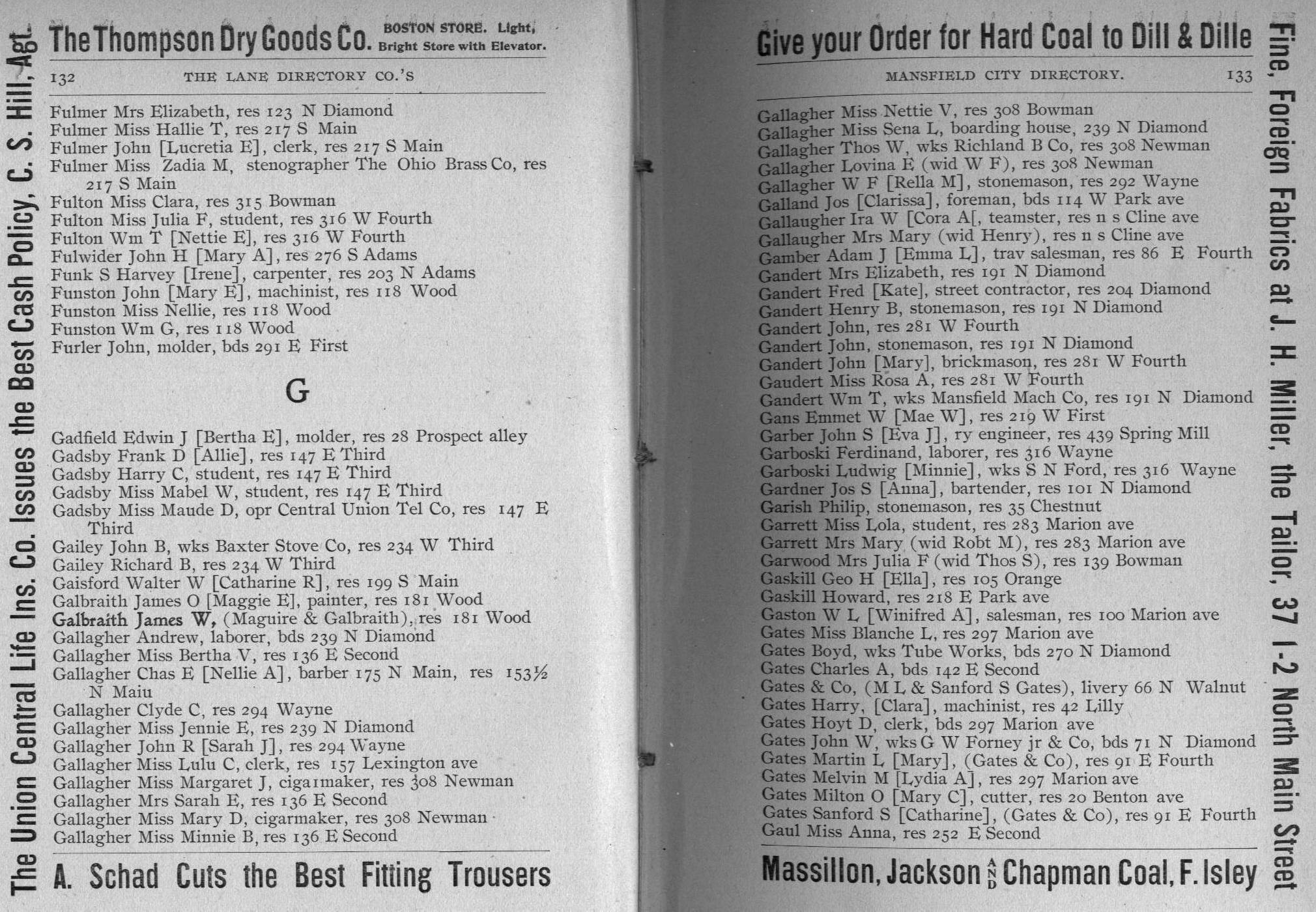 The Union Central Life Ins. Co. Issues the Best Cash Policy, C. S. Hill, Agt.

The Thompson Dry Goods Co. BOSTON STORE. Light, Bright Store with Elevator.

132 THE LANE DIRECTORY CO.'S

Fulmer Mrs Elizabeth, res 123 N Diamond
Fulmer Miss Hallie T, res 217 S Main
Fulmer John [Lucretia E], clerk, res 217 S Main
Fulmer Miss Zadia M, stenographer The Ohio Brass Co, res 217 S Main
Fulton Miss Clara, res 315 Bowman
Fulton Miss Julia F, student, res 316 W Fourth
Fulton Wm T [Nettie E], res 316 W Fourth
Fulwider John H [Mary A], res 276 S Adams
Funk S Harvey [Irene], carpenter, res 203 N Adams
Funston John [Mary E], machinist, res 118 Wood
Funston Miss Nellie, res 118 Wood
Funston Wm G, res 118 Wood
Furler John, molder, bds 291 E First

G

Gadfield Edwin J [Bertha E], molder, res 28 Prospect alley
Gadsby Frank D [Allie], res 147 E Third
Gadsby Harry C, student, res 147 E Third
Gadsby Miss Mabel W, student, res 147 E Third
Gadsby Miss Maude D, opr Central Union Tel Co, res 147 E Third
Gailey John B, wks Baxter Stove Co, res 234 W Third
Gailey Richard B, res 234 W Third
Gaisford Walter W [Catharine R], res 199 S Main
Galbraith James O [Maggie E], painter, res 181 Wood
Galbraith James W, (Maguire & Galbraith), res 181 Wood
Gallagher Andrew, laborer, bds 239 N Diamond
Gallagher Miss Bertha V, res 136 E Second
Gallagher Chas E [Nellie A], barber 175 N Main, res 153½ N Maiu
Gallagher Clyde C, res 294 Wayne
Gallagher Miss Jennie E, res 239 N Diamond
Gallagher John R [Sarah J], res 294 Wayne
Gallagher Miss Lulu C, clerk, res 157 Lexington ave
Gallagher Miss Margaret J, cigaımaker, res 308 Newman
Gallagher Mrs Sarah E, res 136 E Second
Gallagher Miss Mary D, cigarmaker, res 308 Newman
Gallagher Miss Minnie B, res 136 E Second

A. Schad Cuts the Best Fitting Trousers

Give your Order for Hard Coal to Dill & Dille

MANSFIELD CITY DIRECTORY. 133

Gallagher Miss Nettie V, res 308 Bowman
Gallagher Miss Sena L, boarding house, 239 N Diamond
Gallagher Thos W, wks Richland B Co, res 308 Newman
Gallagher Lovina E (wid W F), res 308 Newman
Gallagher W F [Rella M], stonemason, res 292 Wayne
Galland Jos [Clarissa], foreman, bds 114 W Park ave
Gallaugher Ira W [Cora A[, teamster, res n s Cline ave
Gallaugher Mrs Mary (wid Henry), res n s Cline ave
Gamber Adam J [Emma L], trav salesman, res 86 E Fourth
Gandert Mrs Elizabeth, res 191 N Diamond
Gandert Fred [Kate], street contractor, res 204 Diamond
Gandert Henry B, stonemason, res 191 N Diamond
Gandert John, res 281 W Fourth
Gandert John, stonemason, res 191 N Diamond
Gandert John [Mary], brickmason, res 281 W Fourth
Gaudert Miss Rosa A, res 281 W Fourth
Gandert Wm T, wks Mansfield Mach Co, res 191 N Diamond
Gans Emmet W [Mae W], res 219 W First
Garber John S [Eva J], ry engineer, res 439 Spring Mill
Garboski Ferdinand, laborer, res 316 Wayne
Garboski Ludwig [Minnie], wks S N Ford, res 316 Wayne
Gardner Jos S [Anna], bartender, res 101 N Diamond
Garish Philip, stonemason, res 35 Chestnut
Garrett Miss Lola, student, res 283 Marion ave
Garrett Mrs Mary (wid Robt M), res 283 Marion ave
Garwood Mrs Julia F (wid Thos S), res 139 Bowman
Gaskill Geo H [Ella], res 105 Orange
Gaskill Howard, res 218 E Park ave
Gaston W L [Winifred A], salesman, res 100 Marion ave
Gates Miss Blanche L, res 297 Marion ave
Gates Boyd, wks Tube Works, bds 270 N Diamond
Gates Charles A, bds 142 E Second
Gates & Co, (M L & Sanford S Gates), livery 66 N Walnut
Gates Harry, [Clara], machinist, res 42 Lilly
Gates Hoyt D, clerk, bds 297 Marion ave
Gates John W, wks G W Forney jr & Co, bds 71 N Diamond
Gates Martin L [Mary], (Gates & Co), res 91 E Fourth
Gates Melvin M [Lydia A], res 297 Marion ave
Gates Milton O [Mary C], cutter, res 20 Benton ave
Gates Sanford S [Catharine], (Gates & Co), res 91 E Fourth
Gaul Miss Anna, res 252 E Second

Massillon, Jackson AND Chapman Coal, F. Isley

Fine, Foreign Fabrics at J. H. Miller, the Tailor, 37 1-2 North Main Street